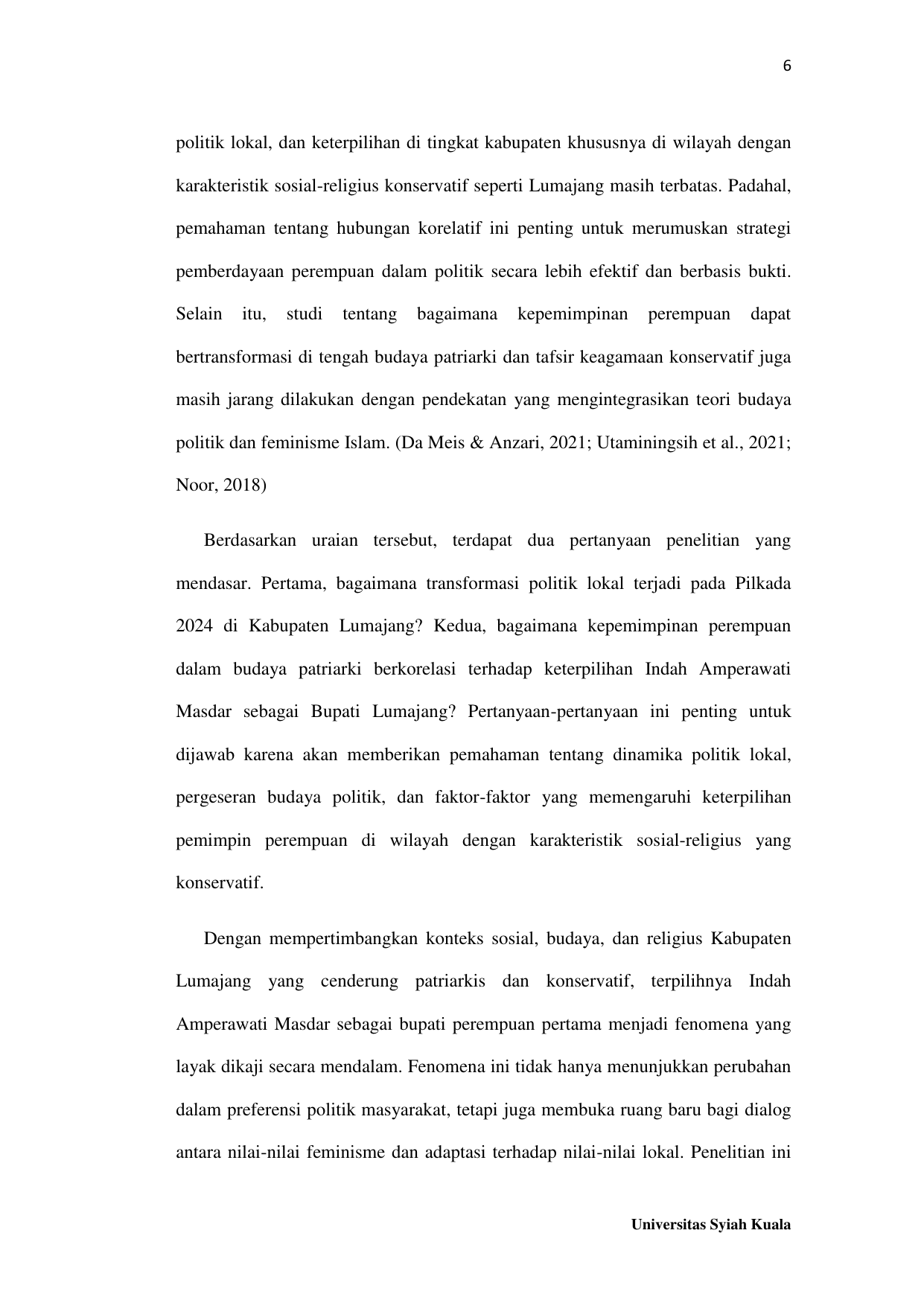 6

politik lokal, dan keterpilihan di tingkat kabupaten khususnya di wilayah dengan karakteristik sosial-religius konservatif seperti Lumajang masih terbatas. Padahal, pemahaman tentang hubungan korelatif ini penting untuk merumuskan strategi pemberdayaan perempuan dalam politik secara lebih efektif dan berbasis bukti. Selain itu, studi tentang bagaimana kepemimpinan perempuan dapat bertransformasi di tengah budaya patriarki dan tafsir keagamaan konservatif juga masih jarang dilakukan dengan pendekatan yang mengintegrasikan teori budaya politik dan feminisme Islam. (Da Meis & Anzari, 2021; Utaminingsih et al., 2021; Noor, 2018)

Berdasarkan uraian tersebut, terdapat dua pertanyaan penelitian yang mendasar. Pertama, bagaimana transformasi politik lokal terjadi pada Pilkada 2024 di Kabupaten Lumajang? Kedua, bagaimana kepemimpinan perempuan dalam budaya patriarki berkorelasi terhadap keterpilihan Indah Amperawati Masdar sebagai Bupati Lumajang? Pertanyaan-pertanyaan ini penting untuk dijawab karena akan memberikan pemahaman tentang dinamika politik lokal, pergeseran budaya politik, dan faktor-faktor yang memengaruhi keterpilihan pemimpin perempuan di wilayah dengan karakteristik sosial-religius yang konservatif.

Dengan mempertimbangkan konteks sosial, budaya, dan religius Kabupaten Lumajang yang cenderung patriarkis dan konservatif, terpilihnya Indah Amperawati Masdar sebagai bupati perempuan pertama menjadi fenomena yang layak dikaji secara mendalam. Fenomena ini tidak hanya menunjukkan perubahan dalam preferensi politik masyarakat, tetapi juga membuka ruang baru bagi dialog antara nilai-nilai feminisme dan adaptasi terhadap nilai-nilai lokal. Penelitian ini

Universitas Syiah Kuala